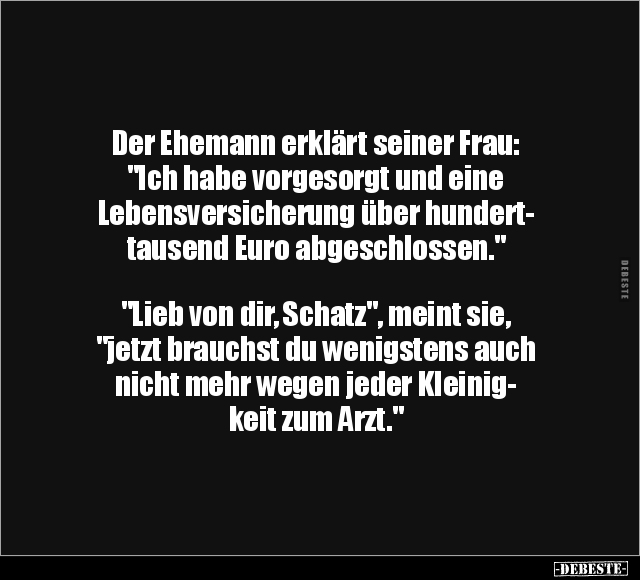 Der Ehemann erklärt seiner Frau: "Ich habe vorgesorgt und eine Lebensversicherung über hunderttausend Euro abgeschlossen."

"Lieb von dir, Schatz", meint sie, "jetzt brauchst du wenigstens auch nicht mehr wegen jeder Kleinigkeit zum Arzt."

DEBESTE

-DEBESTE-